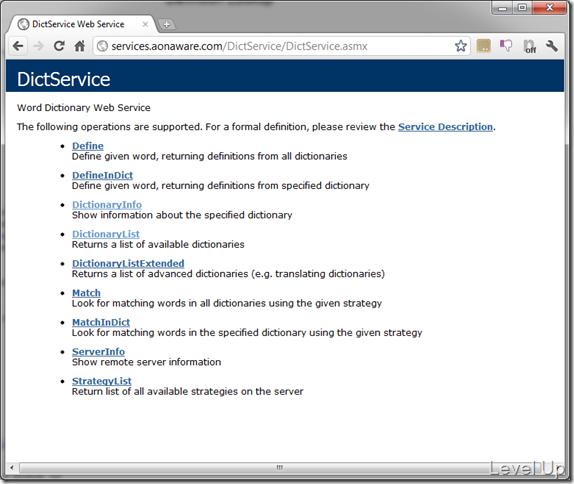 DictService Web Service

services.aonaware.com/DictService/DictService.asmx

off

DictService

Word Dictionary Web Service

The following operations are supported. For a formal definition, please review the Service Description.

- Define
Define given word, returning definitions from all dictionaries
- DefineInDict
Define given word, returning definitions from specified dictionary
- DictionaryInfo
Show information about the specified dictionary
- DictionaryList
Returns a list of available dictionaries
- DictionaryListExtended
Returns a list of advanced dictionaries (e.g. translating dictionaries)
- Match
Look for matching words in all dictionaries using the given strategy
- MatchInDict
Look for matching words in the specified dictionary using the given strategy
- ServerInfo
Show remote server information
- StrategyList
Return list of all available strategies on the server

LevelUp